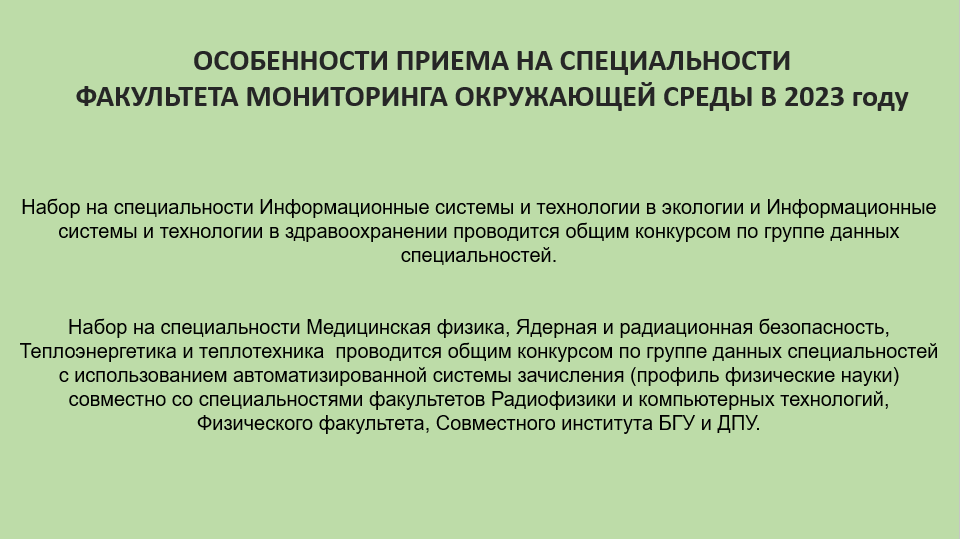 ОСОБЕННОСТИ ПРИЕМА НА СПЕЦИАЛЬНОСТИ ФАКУЛЬТЕТА МОНИТОРИНГА ОКРУЖАЮЩЕЙ СРЕДЫ В 2023 году

Набор на специальности Информационные системы и технологии в экологии и Информационные системы и технологии в здравоохранении проводится общим конкурсом по группе данных специальностей.

Набор на специальности Медицинская физика, Ядерная и радиационная безопасность, Теплоэнергетика и теплотехника  проводится общим конкурсом по группе данных специальностей с использованием автоматизированной системы зачисления (профиль физические науки) совместно со специальностями факультетов Радиофизики и компьютерных технологий, Физического факультета, Совместного института БГУ и ДПУ.